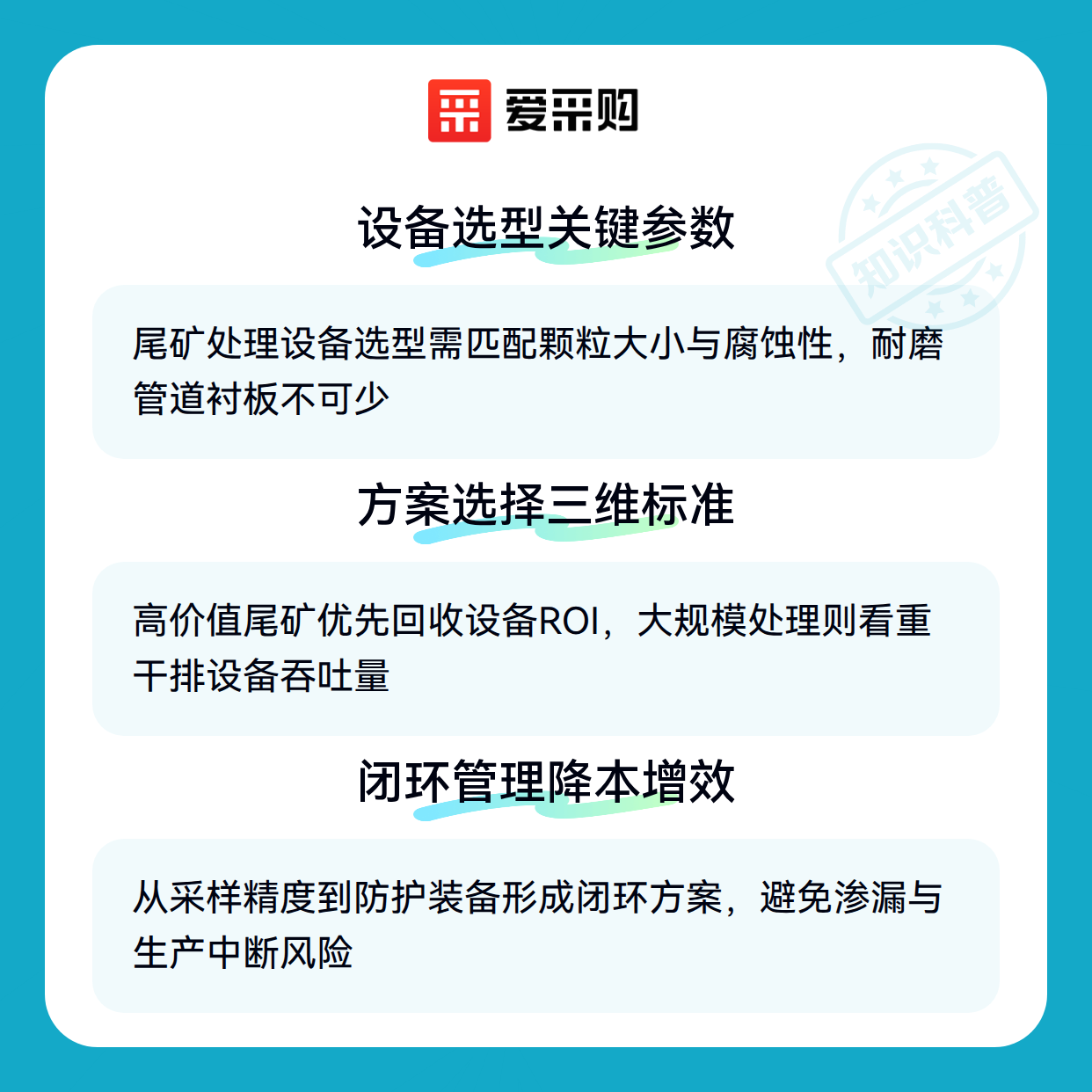 爱采购

设备选型关键参数

尾矿处理设备选型需匹配颗粒大小与腐蚀性，耐磨管道衬板不可少

方案选择三维标准

高价值尾矿优先回收设备ROI，大规模处理则看重干排设备吞吐量

闭环管理降本增效

从采样精度到防护装备形成闭环方案，避免渗漏与生产中断风险

知识科普